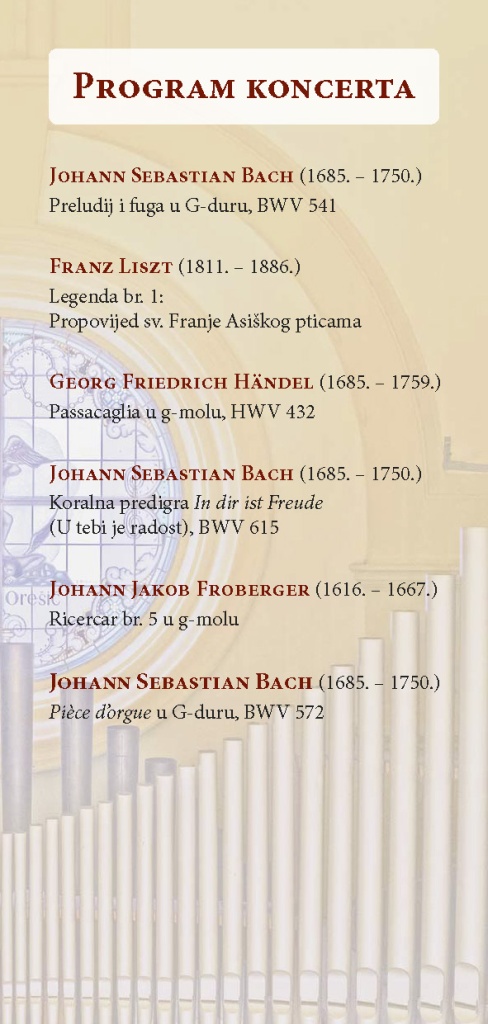 Program koncerta

Johann Sebastian Bach (1685. – 1750.)
Preludij i fuga u G-duru, BWV 541

Franz Liszt (1811. – 1886.)
Legenda br. 1:
Propovijed sv. Franje Asiškog pticama

Georg Friedrich Händel (1685. – 1759.)
Passacaglia u g-molu, HWV 432

Johann Sebastian Bach (1685. – 1750.)
Koralna predigra In dir ist Freude
(U tebi je radost), BWV 615

Johann Jakob Froberger (1616. – 1667.)
Ricercar br. 5 u g-molu

Johann Sebastian Bach (1685. – 1750.)
Pièce d'orgue u G-duru, BWV 572